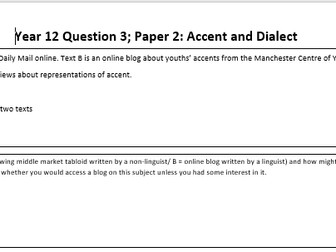 Year 12 Question 3; Paper 2: Accent and Dialect

Daily Mail online. Text B is an online blog about youths' accents from the Manchester Centre of Y

iews about representations of accent.

two texts

wing middle market tabloid written by a non-linguist/ B = online blog written by a linguist) and how might whether you would access a blog on this subject unless you had some interest in it.